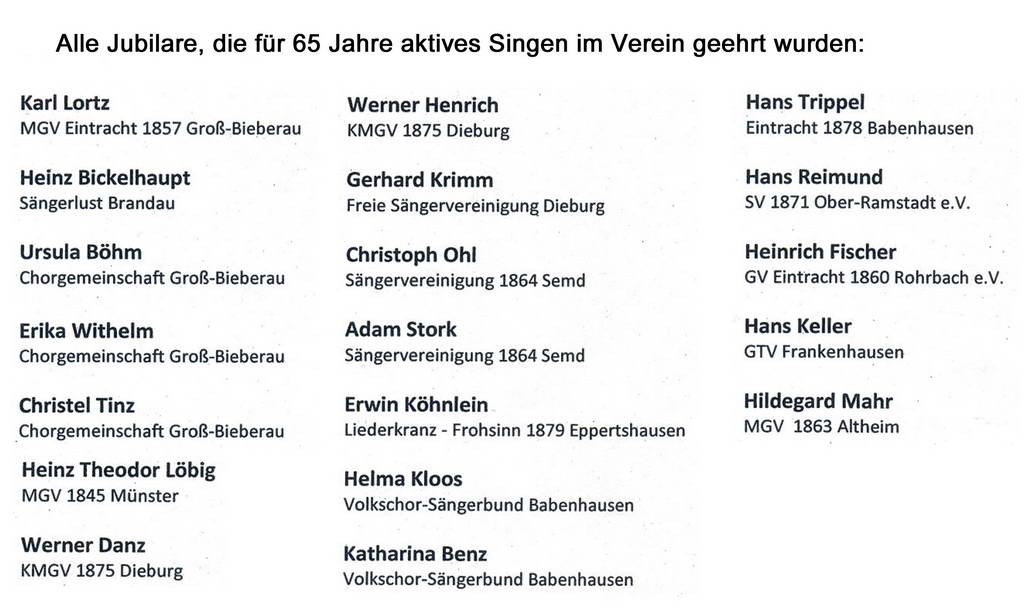 Alle Jubilare, die für 65 Jahre aktives Singen im Verein geehrt wurden:

Karl Lortz
MGV Eintracht 1857 Groß-Bieberau

Heinz Bickelhaupt
Sängerlust Brandau

Ursula Böhm
Chorgemeinschaft Groß-Bieberau

Erika Withelm
Chorgemeinschaft Groß-Bieberau

Christel Tinz
Chorgemeinschaft Groß-Bieberau

Heinz Theodor Löbig
MGV 1845 Münster

Werner Danz
KMGV 1875 Dieburg

Werner Henrich
KMGV 1875 Dieburg

Gerhard Krimm
Freie Sängervereinigung Dieburg

Christoph Ohl
Sängervereinigung 1864 Semd

Adam Stork
Sängervereinigung 1864 Semd

Erwin Köhnlein
Liederkranz - Frohsinn 1879 Eppertshausen

Helma Kloos
Volkschor-Sängerbund Babenhausen

Katharina Benz
Volkschor-Sängerbund Babenhausen

Hans Trippel
Eintracht 1878 Babenhausen

Hans Reimund
SV 1871 Ober-Ramstadt e.V.

Heinrich Fischer
GV Eintracht 1860 Rohrbach e.V.

Hans Keller
GTV Frankenhausen

Hildegard Mahr
MGV 1863 Altheim